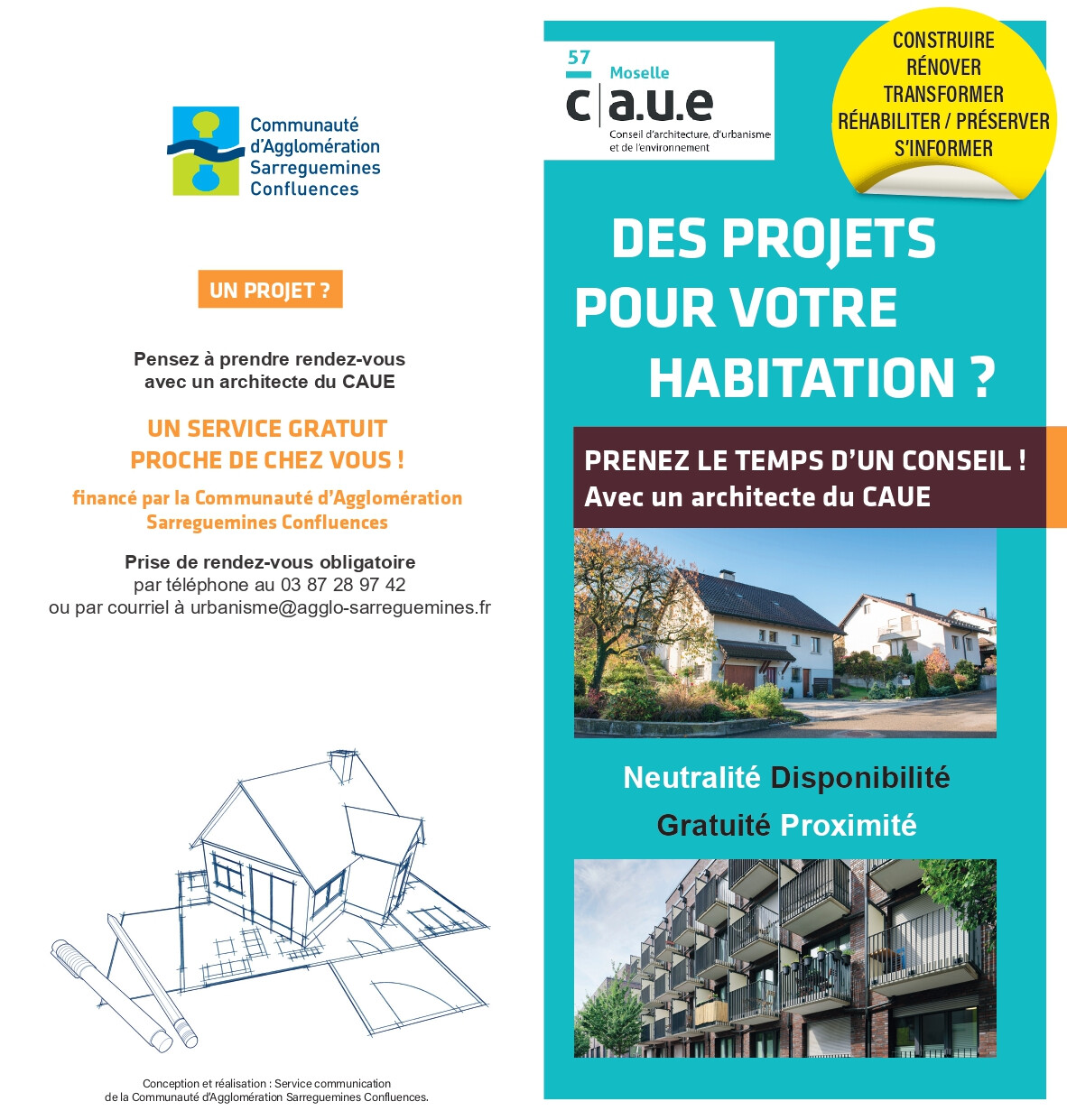 Communauté d'Agglomération Sarreguemines Confluences

UN PROJET ?

Pensez à prendre rendez-vous avec un architecte du CAUE

UN SERVICE GRATUIT PROCHE DE CHEZ VOUS !

financé par la Communauté d'Agglomération Sarreguemines Confluences

Prise de rendez-vous obligatoire
par téléphone au 03 87 28 97 42
ou par courriel à urbanisme@agglo-sarreguemines.fr

Conception et réalisation : Service communication de la Communauté d'Agglomération Sarreguemines Confluences.

57 Moselle
c|a.u.e
Conseil d'architecture, d'urbanisme et de l'environnement

CONSTRUIRE
RÉNOVER
TRANSFORMER
RÉHABILITER / PRÉSERVER
S'INFORMER

DES PROJETS POUR VOTRE HABITATION ?

PRENEZ LE TEMPS D'UN CONSEIL !
Avec un architecte du CAUE

Neutralité Disponibilité
Gratuité Proximité